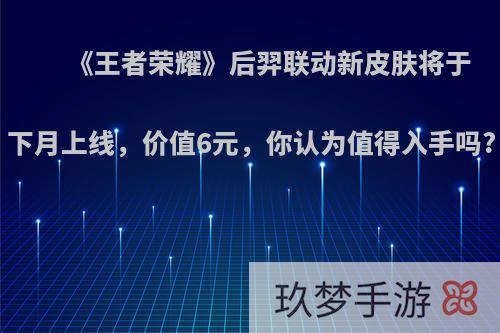 《王者荣耀》后羿联动新皮肤将于下月上线，价值6元，你认为值得入手吗?

玖梦手游